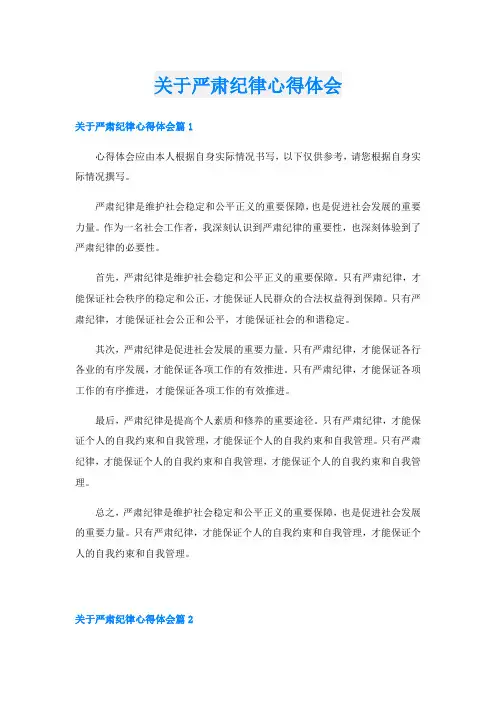 关于严肃纪律心得体会

关于严肃纪律心得体会篇 1

心得体会应由本人根据自身实际情况书写，以下仅供参考，请您根据自身实际情况撰写。

严肃纪律是维护社会稳定和公平正义的重要保障，也是促进社会发展的重要力量。作为一名社会工作者，我深刻认识到严肃纪律的重要性，也深刻体验到了严肃纪律的必要性。

首先，严肃纪律是维护社会稳定和公平正义的重要保障。只有严肃纪律，才能保证社会秩序的稳定和公正，才能保证人民群众的合法权益得到保障。只有严肃纪律，才能保证社会公正和公平，才能保证社会的和谐稳定。

其次，严肃纪律是促进社会发展的重要力量。只有严肃纪律，才能保证各行各业的有序发展，才能保证各项工作的有效推进。只有严肃纪律，才能保证各项工作的有序推进，才能保证各项工作的有效推进。

最后，严肃纪律是提高个人素质和修养的重要途径。只有严肃纪律，才能保证个人的自我约束和自我管理，才能保证个人的自我约束和自我管理。只有严肃纪律，才能保证个人的自我约束和自我管理，才能保证个人的自我约束和自我管理。

总之，严肃纪律是维护社会稳定和公平正义的重要保障，也是促进社会发展的重要力量。只有严肃纪律，才能保证个人的自我约束和自我管理，才能保证个人的自我约束和自我管理。

关于严肃纪律心得体会篇 2